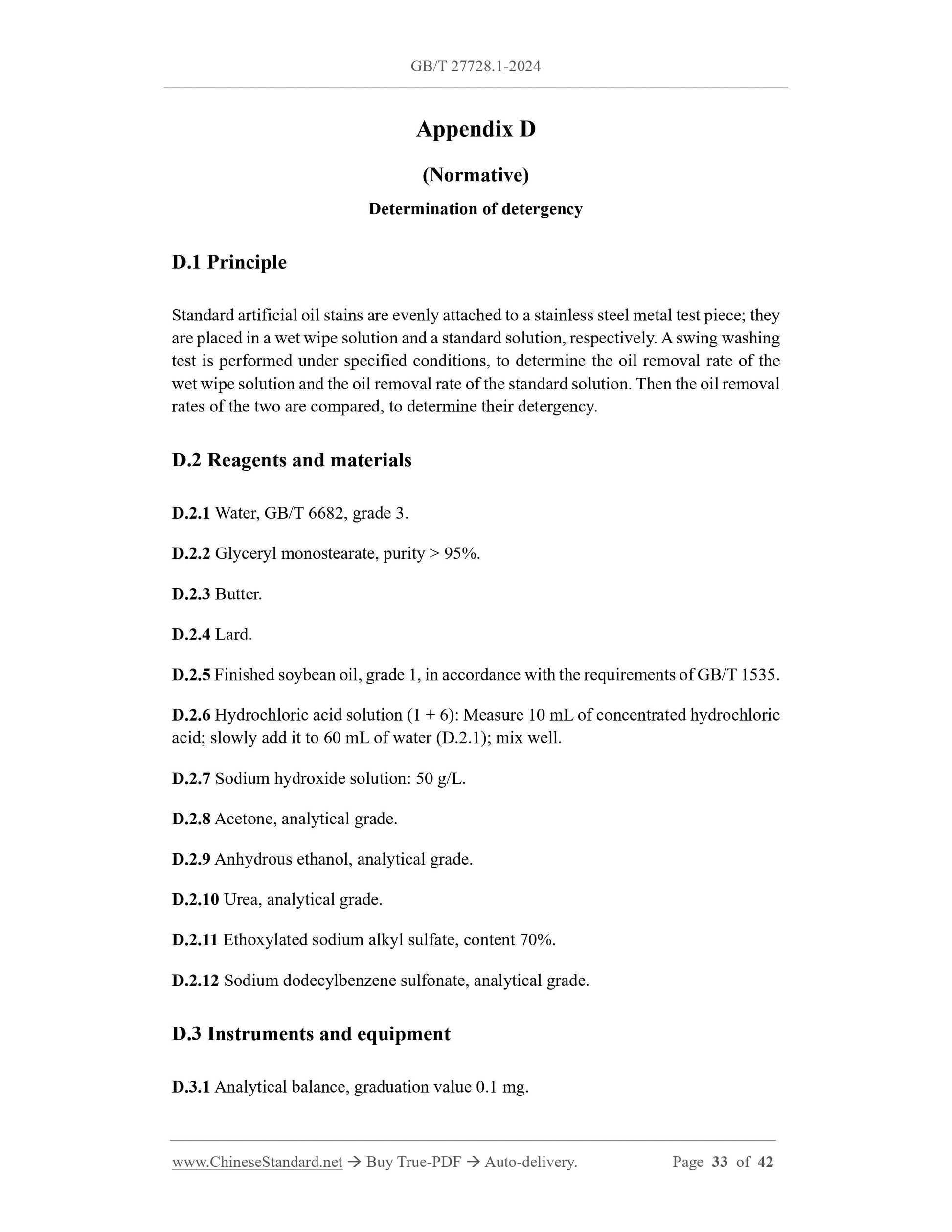 GB/T 27728.1-2024

Appendix D

(Normative)

Determination of detergency

D.1 Principle

Standard artificial oil stains are evenly attached to a stainless steel metal test piece; they are placed in a wet wipe solution and a standard solution, respectively. A swing washing test is performed under specified conditions, to determine the oil removal rate of the wet wipe solution and the oil removal rate of the standard solution. Then the oil removal rates of the two are compared, to determine their detergency.

D.2 Reagents and materials

D.2.1 Water, GB/T 6682, grade 3.

D.2.2 Glyceryl monostearate, purity > 95%.

D.2.3 Butter.

D.2.4 Lard.

D.2.5 Finished soybean oil, grade 1, in accordance with the requirements of GB/T 1535.

D.2.6 Hydrochloric acid solution (1 + 6): Measure 10 mL of concentrated hydrochloric acid; slowly add it to 60 mL of water (D.2.1); mix well.

D.2.7 Sodium hydroxide solution: 50 g/L.

D.2.8 Acetone, analytical grade.

D.2.9 Anhydrous ethanol, analytical grade.

D.2.10 Urea, analytical grade.

D.2.11 Ethoxylated sodium alkyl sulfate, content 70%.

D.2.12 Sodium dodecylbenzene sulfonate, analytical grade.

D.3 Instruments and equipment

D.3.1 Analytical balance, graduation value 0.1 mg.

www.ChineseStandard.net → Buy True-PDF → Auto-delivery. Page 33 of 42